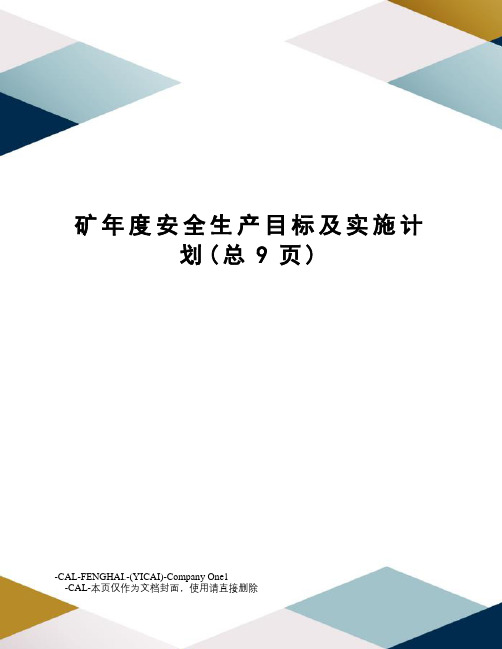 矿年度安全生产目标及实施计划(总 9 页)

-CAL-FENGHAI.-(YICAI)-Company One1
-CAL-本页仅作为文档封面，使用请直接删除